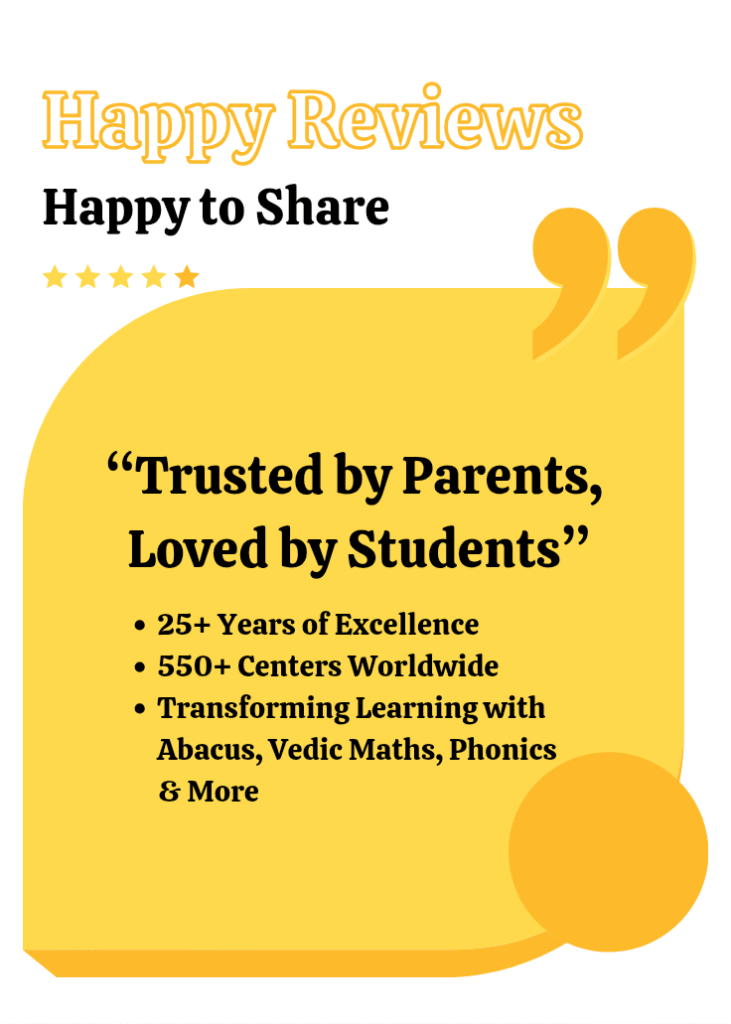 Happy Reviews

Happy to Share

"Trusted by Parents, Loved by Students"

• 25+ Years of Excellence
• 550+ Centers Worldwide
• Transforming Learning with Abacus, Vedic Maths, Phonics & More